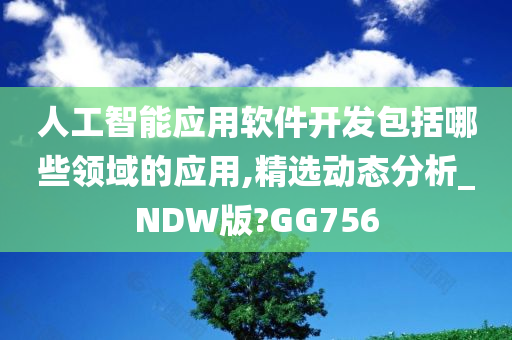 人工智能应用软件开发包括哪些领域的应用,精选动态分析_NDW版?GG756